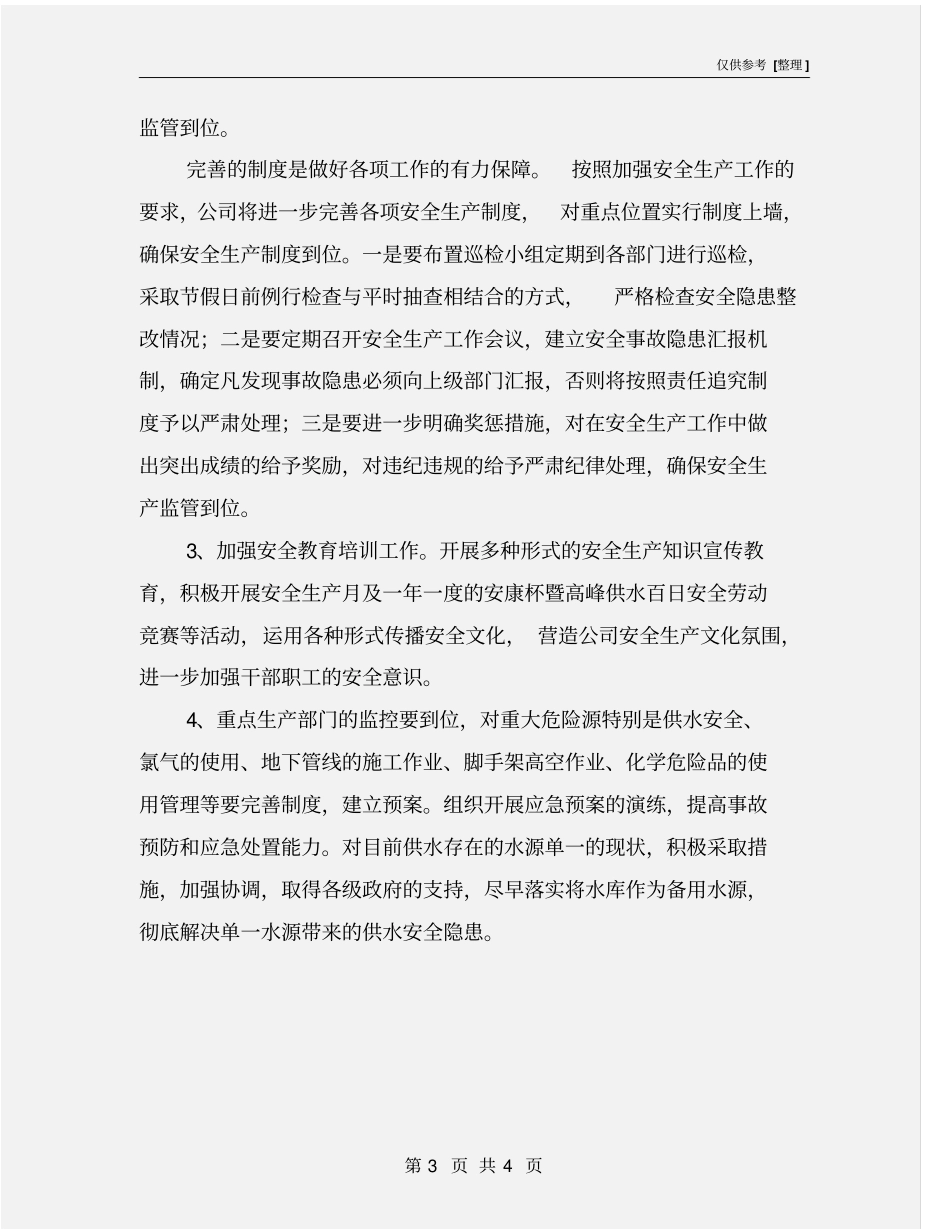 仅供参考 [整理]

监管到位。

完善的制度是做好各项工作的有力保障。 按照加强安全生产工作的要求，公司将进一步完善各项安全生产制度， 对重点位置实行制度上墙，确保安全生产制度到位。一是要布置巡检小组定期到各部门进行巡检，采取节假日前例行检查与平时抽查相结合的方式， 严格检查安全隐患整改情况；二是要定期召开安全生产工作会议，建立安全事故隐患汇报机制，确定凡发现事故隐患必须向上级部门汇报，否则将按照责任追究制度予以严肃处理；三是要进一步明确奖惩措施，对在安全生产工作中做出突出成绩的给予奖励，对违纪违规的给予严肃纪律处理，确保安全生产监管到位。

3、加强安全教育培训工作。开展多种形式的安全生产知识宣传教育，积极开展安全生产月及一年一度的安康杯暨高峰供水百日安全劳动竞赛等活动，运用各种形式传播安全文化， 营造公司安全生产文化氛围，进一步加强干部职工的安全意识。

4、重点生产部门的监控要到位，对重大危险源特别是供水安全、氯气的使用、地下管线的施工作业、脚手架高空作业、化学危险品的使用管理等要完善制度，建立预案。组织开展应急预案的演练，提高事故预防和应急处置能力。对目前供水存在的水源单一的现状，积极采取措施，加强协调，取得各级政府的支持，尽早落实将水库作为备用水源，彻底解决单一水源带来的供水安全隐患。

第 3 页 共 4 页